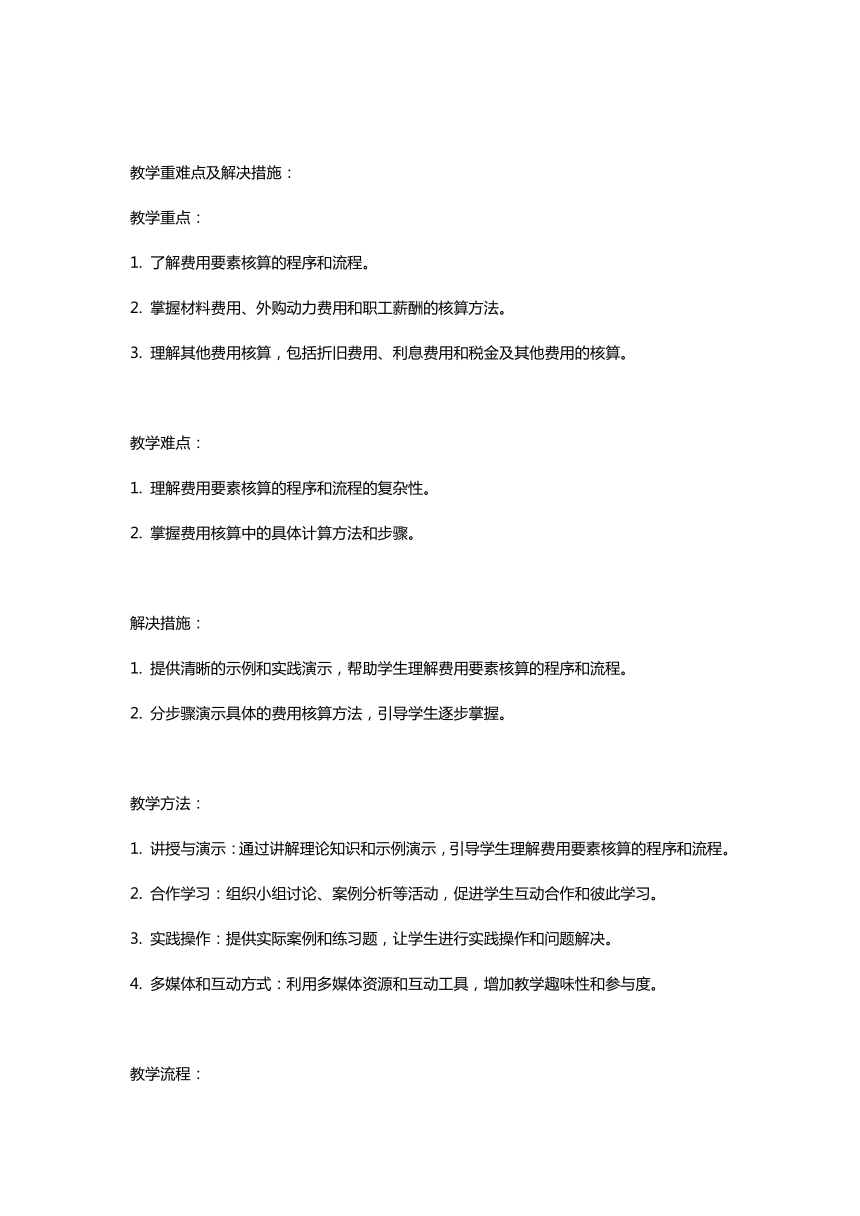 教学重难点及解决措施：

教学重点：

1. 了解费用要素核算的程序和流程。

2. 掌握材料费用、外购动力费用和职工薪酬的核算方法。

3. 理解其他费用核算，包括折旧费用、利息费用和税金及其他费用的核算。

教学难点：

1. 理解费用要素核算的程序和流程的复杂性。

2. 掌握费用核算中的具体计算方法和步骤。

解决措施：

1. 提供清晰的示例和实践演示，帮助学生理解费用要素核算的程序和流程。

2. 分步骤演示具体的费用核算方法，引导学生逐步掌握。

教学方法：

1. 讲授与演示：通过讲解理论知识和示例演示，引导学生理解费用要素核算的程序和流程。

2. 合作学习：组织小组讨论、案例分析等活动，促进学生互动合作和彼此学习。

3. 实践操作：提供实际案例和练习题，让学生进行实践操作和问题解决。

4. 多媒体和互动方式：利用多媒体资源和互动工具，增加教学趣味性和参与度。

教学流程：